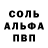 СОЛЬ
АЛЬФА
ПВП